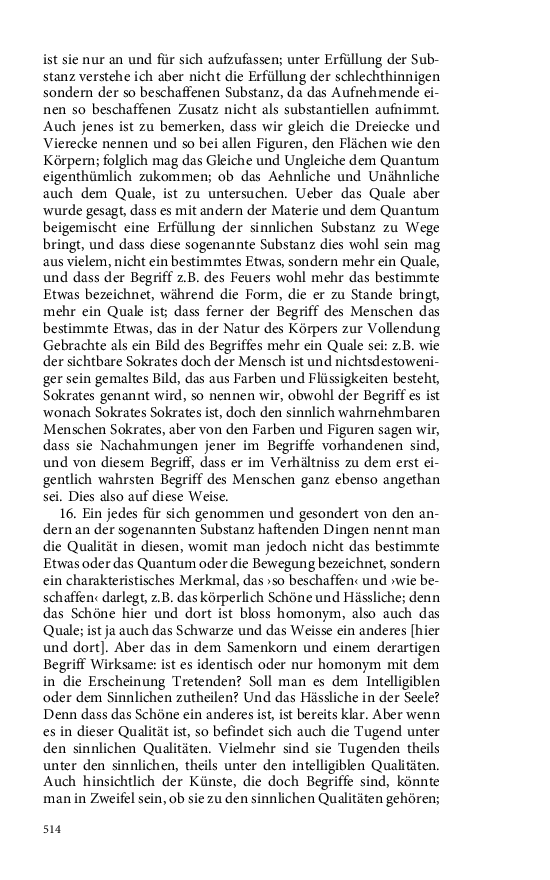 ist sie nur an und für sich aufzufassen; unter Erfüllung der Substanz verstehe ich aber nicht die Erfüllung der schlechthinnigen sondern der so beschaffenen Substanz, da das Aufnehmende einen so beschaffenen Zusatz nicht als substantiellen aufnimmt. Auch jenes ist zu bemerken, dass wir gleich die Dreiecke und Vierecke nennen und so bei allen Figuren, den Flächen wie den Körpern; folglich mag das Gleiche und Ungleiche dem Quantum eigenthümlich zukommen; ob das Aehnliche und Unähnliche auch dem Quale, ist zu untersuchen. Ueber das Quale aber wurde gesagt, dass es mit andern der Materie und dem Quantum beigemischt eine Erfüllung der sinnlichen Substanz zu Wege bringt, und dass diese sogenannte Substanz dies wohl sein mag aus vielem, nicht ein bestimmtes Etwas, sondern mehr ein Quale, und dass der Begriff z.B. des Feuers wohl mehr das bestimmte Etwas bezeichnet, während die Form, die er zu Stande bringt, mehr ein Quale ist; dass ferner der Begriff des Menschen das bestimmte Etwas, das in der Natur des Körpers zur Vollendung Gebrachte als ein Bild des Begriffes mehr ein Quale sei: z.B. wie der sichtbare Sokrates doch der Mensch ist und nichtsdestoweniger sein gemaltes Bild, das aus Farben und Flüssigkeiten besteht, Sokrates genannt wird, so nennen wir, obwohl der Begriff es ist wonach Sokrates Sokrates ist, doch den sinnlich wahrnehmbaren Menschen Sokrates, aber von den Farben und Figuren sagen wir, dass sie Nachahmungen jener im Begriffe vorhandenen sind, und von diesem Begriff, dass er im Verhältniss zu dem erst eigentlich wahrsten Begriff des Menschen ganz ebenso angethan sei. Dies also auf diese Weise.

16. Ein jedes für sich genommen und gesondert von den andern an der sogenannten Substanz haftenden Dingen nennt man die Qualität in diesen, womit man jedoch nicht das bestimmte Etwas oder das Quantum oder die Bewegung bezeichnet, sondern ein charakteristisches Merkmal, das ›so beschaffen‹ und ›wie beschaffen‹ darlegt, z.B. das körperlich Schöne und Hässliche; denn das Schöne hier und dort ist bloss homonym, also auch das Quale; ist ja auch das Schwarze und das Weisse ein anderes [hier und dort]. Aber das in dem Samenkorn und einem derartigen Begriff Wirksame: ist es identisch oder nur homonym mit dem in die Erscheinung Tretenden? Soll man es dem Intelligiblen oder dem Sinnlichen zutheilen? Und das Hässliche in der Seele? Denn dass das Schöne ein anderes ist, ist bereits klar. Aber wenn es in dieser Qualität ist, so befindet sich auch die Tugend unter den sinnlichen Qualitäten. Vielmehr sind sie Tugenden theils unter den sinnlichen, theils unter den intelligiblen Qualitäten. Auch hinsichtlich der Künste, die doch Begriffe sind, könnte man in Zweifel sein, ob sie zu den sinnlichen Qualitäten gehören;

514